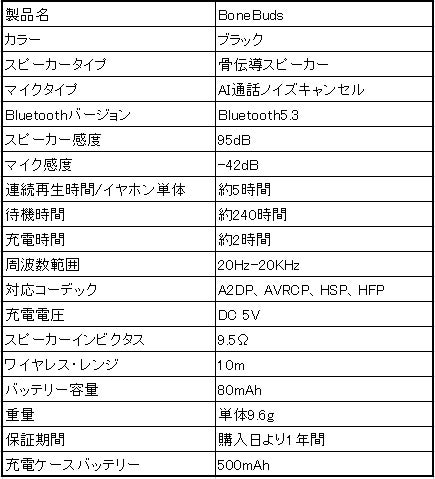 | 製品名 | BoneBuds |
|---|---|
| カラー | ブラック |
| スピーカータイプ | 骨伝導スピーカー |
| マイクタイプ | AI通話ノイズキャンセル |
| Bluetoothバージョン | Bluetooth5.3 |
| スピーカー感度 | 95dB |
| マイク感度 | -42dB |
| 連続再生時間/イヤホン単体 | 約5時間 |
| 待機時間 | 約240時間 |
| 充電時間 | 約2時間 |
| 周波数範囲 | 20Hz-20KHz |
| 対応コーデック | A2DP、AVRCP、HSP、HFP |
| 充電電圧 | DC 5V |
| スピーカーインピクタス | 9.5Ω |
| ワイヤレス・レンジ | 10m |
| バッテリー容量 | 80mAh |
| 重量 | 単体9.6g |
| 保証期間 | 購入日より1年間 |
| 充電ケースバッテリー | 500mAh |